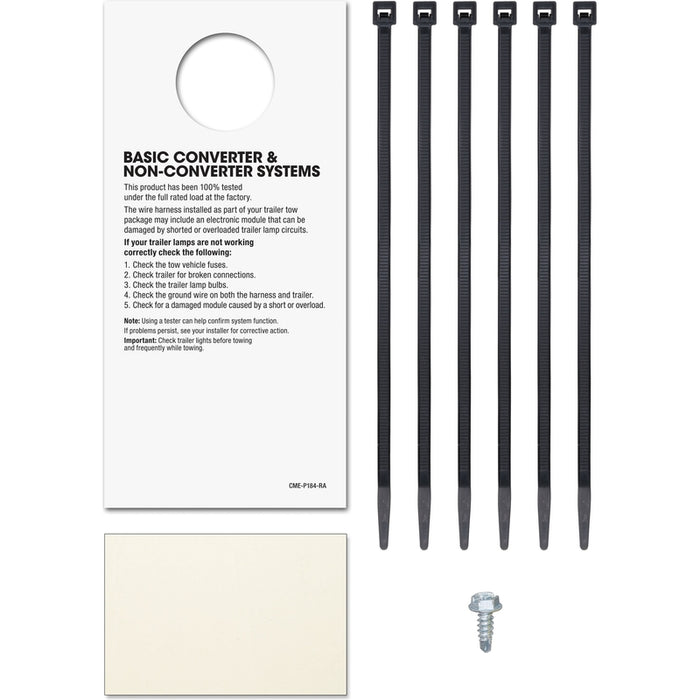 BASIC CONVERTER & NON-CONVERTER SYSTEMS

This product has been 100% tested under the full rated load at the factory.

The wire harness installed as part of your trailer tow package may include an electronic module that can be damaged by shorted or overloaded trailer lamp circuits.

If your trailer lamps are not working correctly check the following:

1. Check the tow vehicle fuses.
2. Check trailer for broken connections.
3. Check the trailer lamp bulbs.
4. Check the ground wire on both the harness and trailer.
5. Check for a damaged module caused by a short or overload.

Note: Using a tester can help confirm system function.
If problems persist, see your installer for corrective action.
Important: Check trailer lights before towing and frequently while towing.

CME-P184-RA